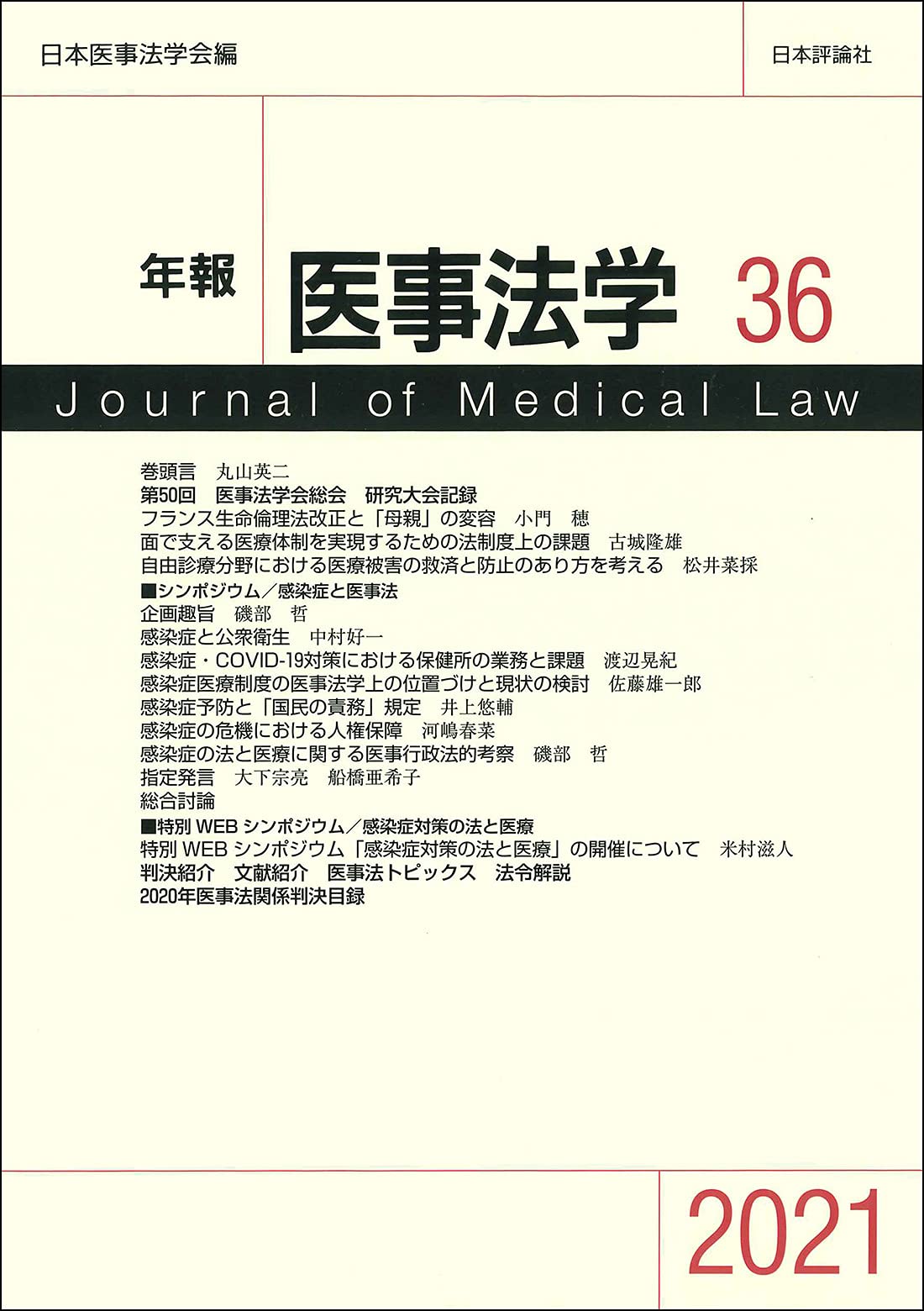 日本医事法学会編

日本評論社

年報 医事法学 36

Journal of Medical Law

巻頭言 丸山英二
第50回 医事法学会総会 研究大会記録
フランス生命倫理法改正と「母親」の変容 小門 穂
面で支える医療体制を実現するための法制度上の課題 古城隆雄
自由診療分野における医療被害の救済と防止のあり方を考える 松井菜採
■シンポジウム／感染症と医事法
企画趣旨 磯部 哲
感染症と公衆衛生 中村好一
感染症・COVID-19対策における保健所の業務と課題 渡辺晃紀
感染症医療制度の医事法学上の位置づけと現状の検討 佐藤雄一郎
感染症予防と「国民の責務」規定 井上悠輔
感染症の危機における人権保障 河嶋春菜
感染症の法と医療に関する医事行政法的考察 磯部 哲
指定発言 大下宗亮 船橋亜希子
総合討論
■特別 WEB シンポジウム／感染症対策の法と医療
特別 WEB シンポジウム「感染症対策の法と医療」の開催について 米村滋人
判決紹介 文献紹介 医事法トピックス 法令解説
2020年医事法関係判決目録

2021